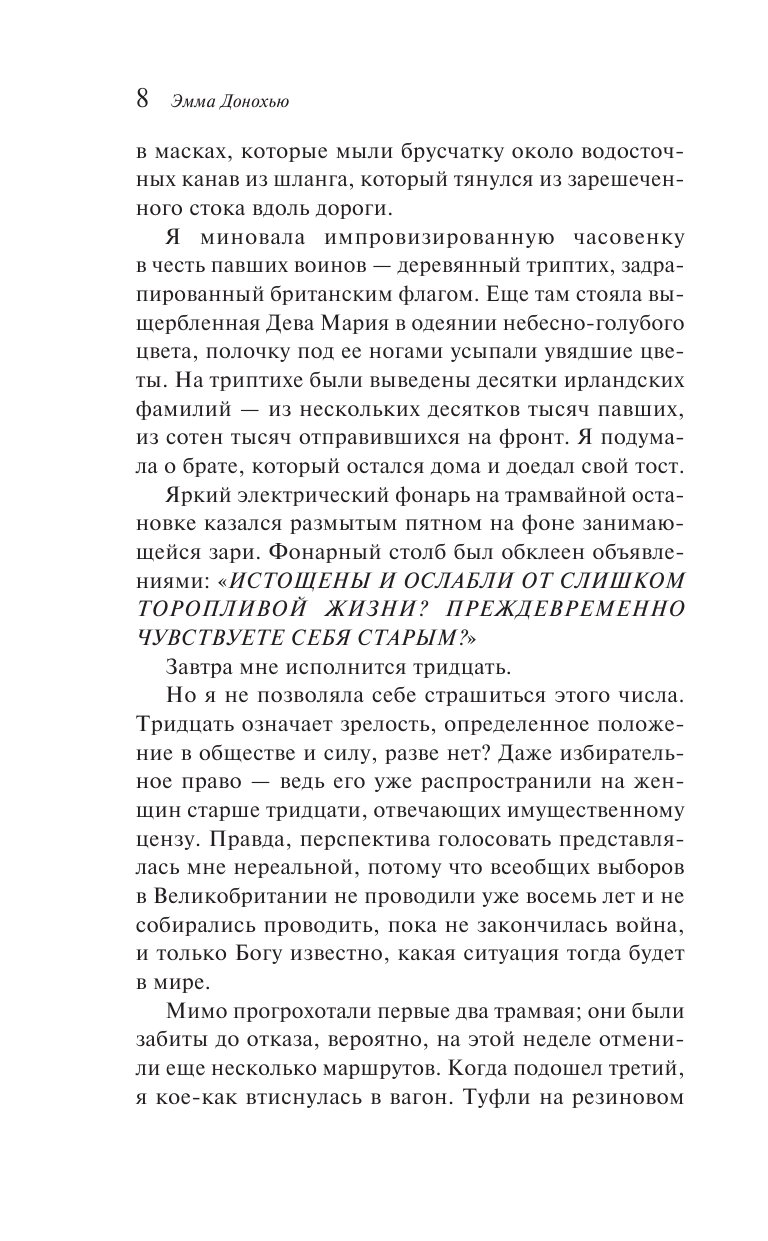 8 Эмма Донохью

в масках, которые мыли брусчатку около водосточных канав из шланга, который тянулся из зарешеченного стока вдоль дороги.

Я миновала импровизированную часовенку в честь павших воинов — деревянный триптих, задрапированный британским флагом. Еще там стояла выщербленная Дева Мария в одеянии небесно-голубого цвета, полочку под ее ногами усыпали увядшие цветы. На триптихе были выведены десятки ирландских фамилий — из нескольких десятков тысяч павших, из сотен тысяч отправившихся на фронт. Я подумала о брате, который остался дома и доедал свой тост.

Яркий электрический фонарь на трамвайной остановке казался размытым пятном на фоне занимающейся зари. Фонарный столб был обклеен объявлениями: «ИСТОЩЕНЫ И ОСЛАБЛИ ОТ СЛИШКОМ ТОРОПЛИВОЙ ЖИЗНИ? ПРЕЖДЕВРЕМЕННО ЧУВСТВУЕТЕ СЕБЯ СТАРЫМ?»

Завтра мне исполнится тридцать.

Но я не позволяла себе страшиться этого числа. Тридцать означает зрелость, определенное положение в обществе и силу, разве нет? Даже избирательное право — ведь его уже распространили на женщин старше тридцати, отвечающих имущественному цензу. Правда, перспектива голосовать представлялась мне нереальной, потому что всеобщих выборов в Великобритании не проводили уже восемь лет и не собирались проводить, пока не закончилась война, и только Богу известно, какая ситуация тогда будет в мире.

Мимо прогрохотали первые два трамвая; они были забиты до отказа, вероятно, на этой неделе отменили еще несколько маршрутов. Когда подошел третий, я кое-как втиснулась в вагон. Туфли на резиновом